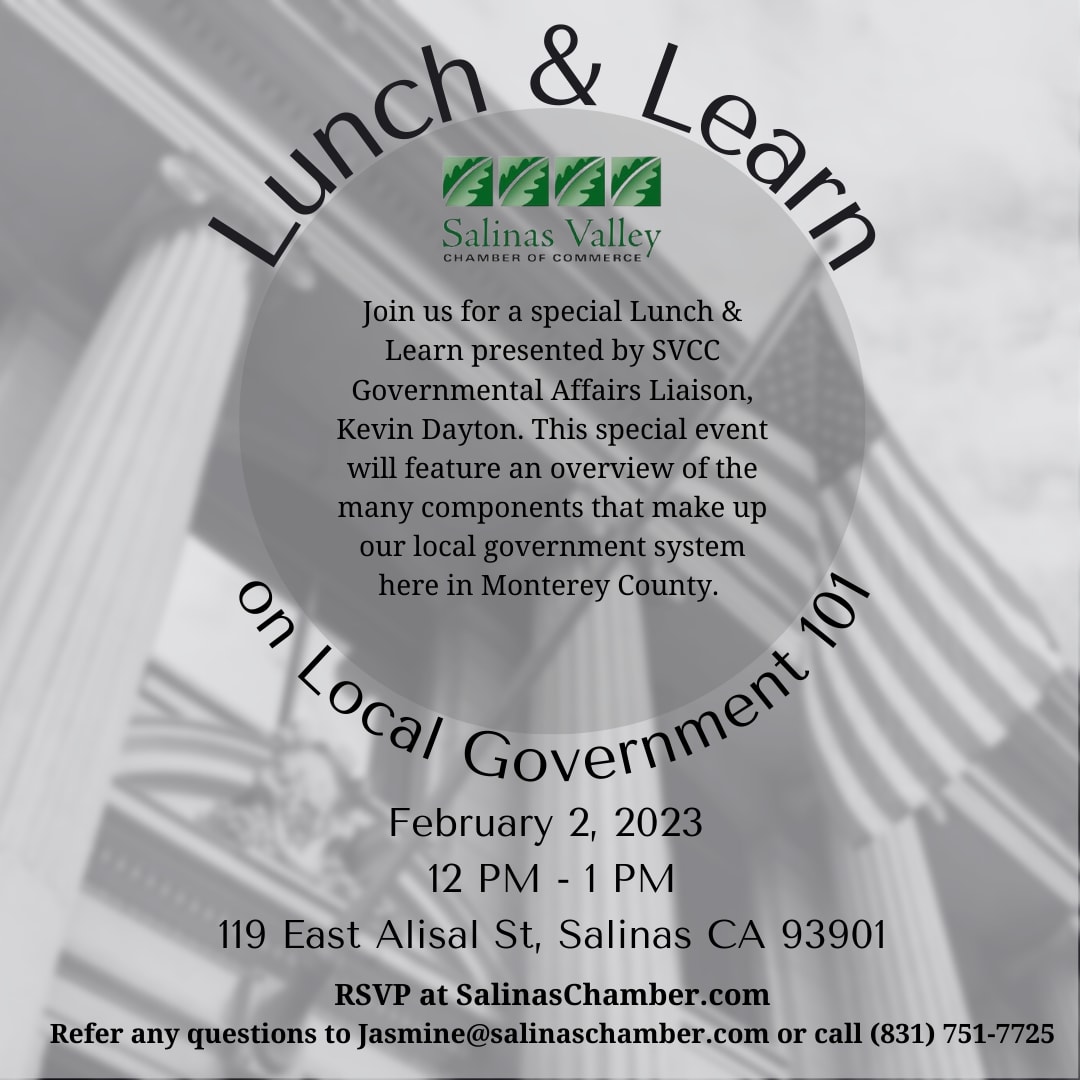 Lunch & Learn

Salinas Valley
CHAMBER OF COMMERCE

Join us for a special Lunch & Learn presented by SVCC Governmental Affairs Liaison, Kevin Dayton. This special event will feature an overview of the many components that make up our local government system here in Monterey County.

on Local Government 101

February 2, 2023
12 PM - 1 PM
119 East Alisal St, Salinas CA 93901

RSVP at SalinasChamber.com
Refer any questions to Jasmine@salinaschamber.com or call (831) 751-7725